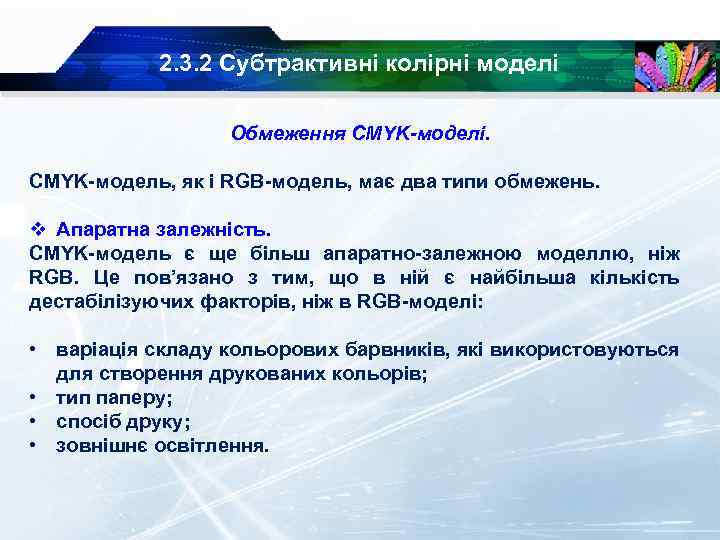 2.3.2 Субтрактивні колірні моделі

Обмеження CMYK-моделі.

CMYK-модель, як і RGB-модель, має два типи обмежень.

❖ Апаратна залежність.
CMYK-модель є ще більш апаратно-залежною моделлю, ніж RGB. Це пов'язано з тим, що в ній є найбільша кількість дестабілізуючих факторів, ніж в RGB-моделі:

• варіація складу кольорових барвників, які використовуються для створення друкованих кольорів;
• тип паперу;
• спосіб друку;
• зовнішнє освітлення.